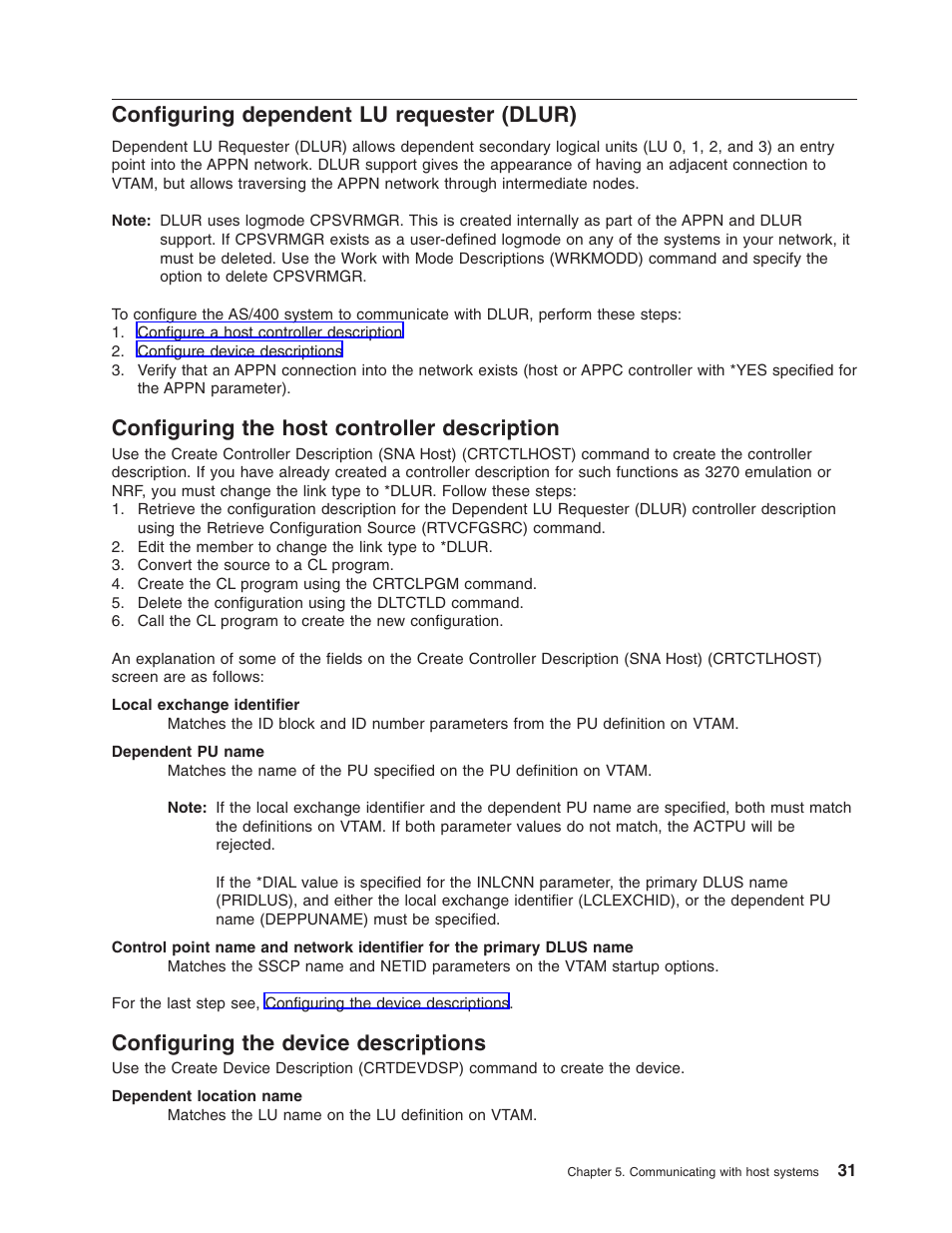 Configuring dependent LU requester (DLUR)

Dependent LU Requester (DLUR) allows dependent secondary logical units (LU 0, 1, 2, and 3) an entry point into the APPN network. DLUR support gives the appearance of having an adjacent connection to VTAM, but allows traversing the APPN network through intermediate nodes.

Note: DLUR uses logmode CPSVRMGR. This is created internally as part of the APPN and DLUR support. If CPSVRMGR exists as a user-defined logmode on any of the systems in your network, it must be deleted. Use the Work with Mode Descriptions (WRKMODD) command and specify the option to delete CPSVRMGR.

To configure the AS/400 system to communicate with DLUR, perform these steps:
1. Configure a host controller description
2. Configure device descriptions
3. Verify that an APPN connection into the network exists (host or APPC controller with *YES specified for the APPN parameter).

Configuring the host controller description

Use the Create Controller Description (SNA Host) (CRTCTLHOST) command to create the controller description. If you have already created a controller description for such functions as 3270 emulation or NRF, you must change the link type to *DLUR. Follow these steps:
1. Retrieve the configuration description for the Dependent LU Requester (DLUR) controller description using the Retrieve Configuration Source (RTVCFGSRC) command.
2. Edit the member to change the link type to *DLUR.
3. Convert the source to a CL program.
4. Create the CL program using the CRTCLPGM command.
5. Delete the configuration using the DLTCTLD command.
6. Call the CL program to create the new configuration.

An explanation of some of the fields on the Create Controller Description (SNA Host) (CRTCTLHOST) screen are as follows:

Local exchange identifier
Matches the ID block and ID number parameters from the PU definition on VTAM.

Dependent PU name
Matches the name of the PU specified on the PU definition on VTAM.

Note: If the local exchange identifier and the dependent PU name are specified, both must match the definitions on VTAM. If both parameter values do not match, the ACTPU will be rejected.

If the *DIAL value is specified for the INLCNN parameter, the primary DLUS name (PRIDLUS), and either the local exchange identifier (LCLEXCHID), or the dependent PU name (DEPPUNAME) must be specified.

Control point name and network identifier for the primary DLUS name
Matches the SSCP name and NETID parameters on the VTAM startup options.

For the last step see, Configuring the device descriptions.

Configuring the device descriptions

Use the Create Device Description (CRTDEVDSP) command to create the device.

Dependent location name
Matches the LU name on the LU definition on VTAM.

Chapter 5. Communicating with host systems 31